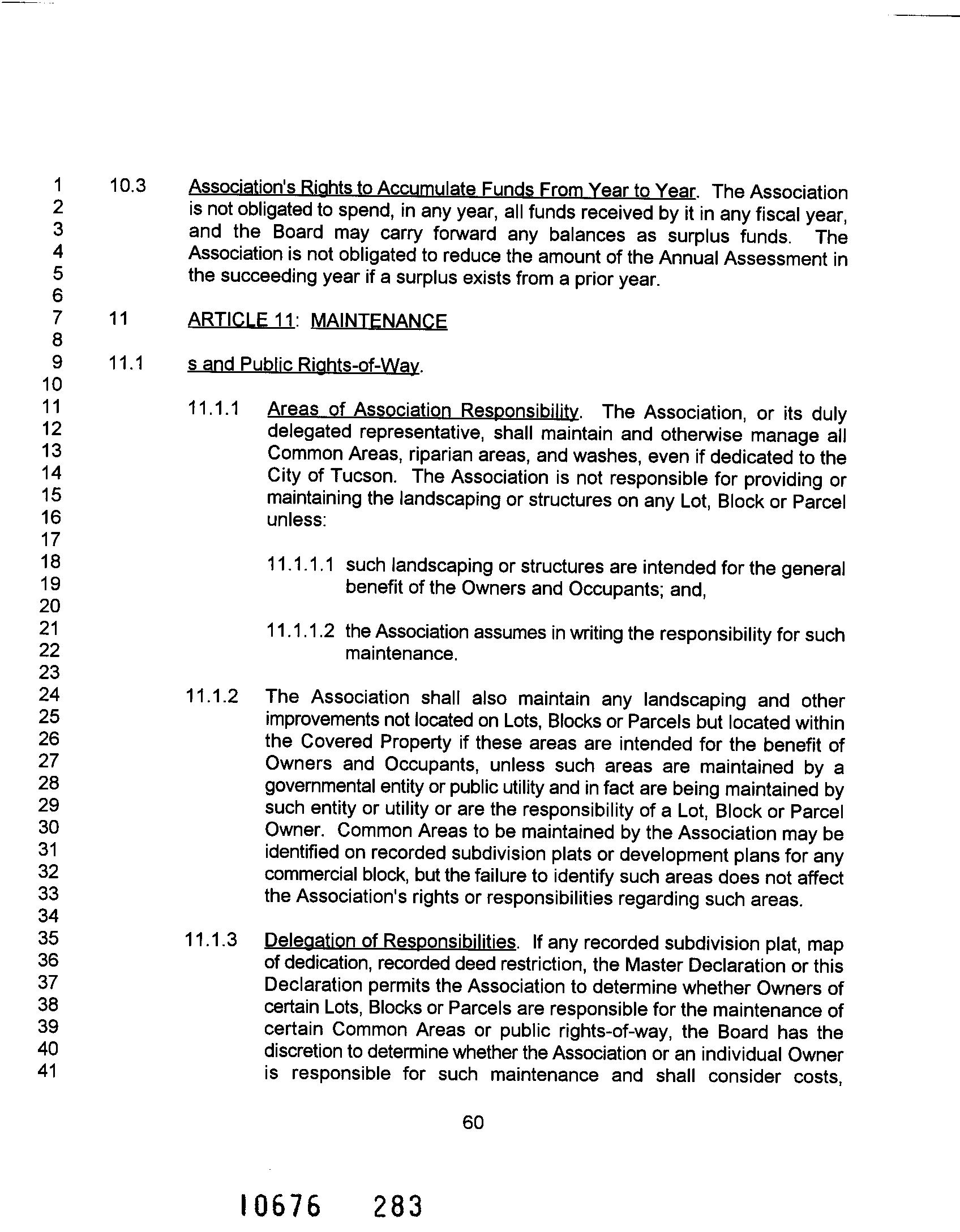 1
2
3
4
5
6
7
8
9
10
11
12
13
14
15
16
17
18
19
20
21
22
23
24
25
26
27
28
29
30
31
32
33
34
35
36
37
38
39
40
41

10.3 Association's Rights to Accumulate Funds From Year to Year. The Association is not obligated to spend, in any year, all funds received by it in any fiscal year, and the Board may carry forward any balances as surplus funds. The Association is not obligated to reduce the amount of the Annual Assessment in the succeeding year if a surplus exists from a prior year.

11 ARTICLE 11: MAINTENANCE

11.1 s and Public Rights-of-Way.

11.1.1 Areas of Association Responsibility. The Association, or its duly delegated representative, shall maintain and otherwise manage all Common Areas, riparian areas, and washes, even if dedicated to the City of Tucson. The Association is not responsible for providing or maintaining the landscaping or structures on any Lot, Block or Parcel unless:

11.1.1.1 such landscaping or structures are intended for the general benefit of the Owners and Occupants; and,

11.1.1.2 the Association assumes in writing the responsibility for such maintenance.

11.1.2 The Association shall also maintain any landscaping and other improvements not located on Lots, Blocks or Parcels but located within the Covered Property if these areas are intended for the benefit of Owners and Occupants, unless such areas are maintained by a governmental entity or public utility and in fact are being maintained by such entity or utility or are the responsibility of a Lot, Block or Parcel Owner. Common Areas to be maintained by the Association may be identified on recorded subdivision plats or development plans for any commercial block, but the failure to identify such areas does not affect the Association's rights or responsibilities regarding such areas.

11.1.3 Delegation of Responsibilities. If any recorded subdivision plat, map of dedication, recorded deed restriction, the Master Declaration or this Declaration permits the Association to determine whether Owners of certain Lots, Blocks or Parcels are responsible for the maintenance of certain Common Areas or public rights-of-way, the Board has the discretion to determine whether the Association or an individual Owner is responsible for such maintenance and shall consider costs,

60

10676 283